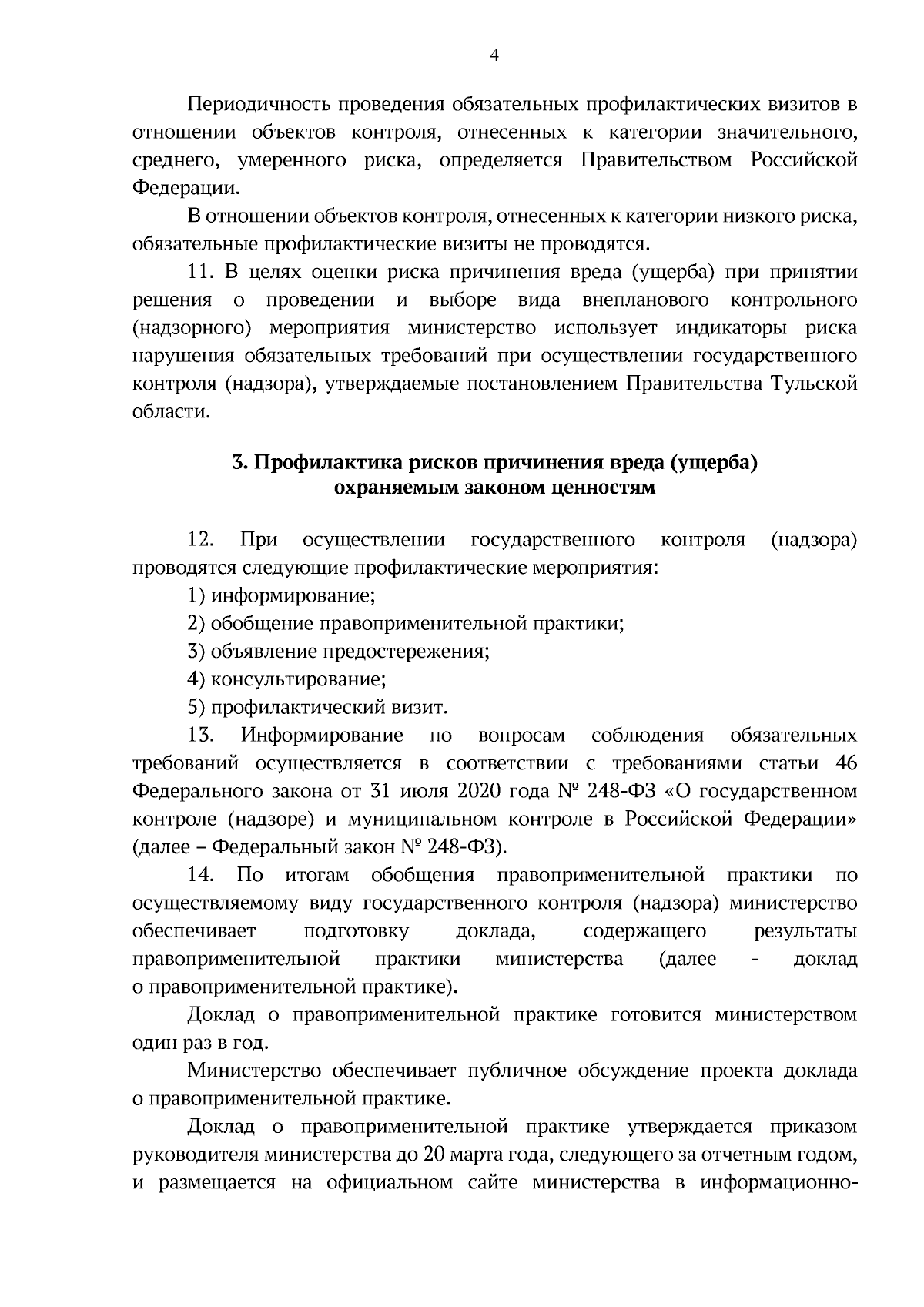 4

Периодичность проведения обязательных профилактических визитов в отношении объектов контроля, отнесенных к категории значительного, среднего, умеренного риска, определяется Правительством Российской Федерации.

В отношении объектов контроля, отнесенных к категории низкого риска, обязательные профилактические визиты не проводятся.

11. В целях оценки риска причинения вреда (ущерба) при принятии решения о проведении и выборе вида внепланового контрольного (надзорного) мероприятия министерство использует индикаторы риска нарушения обязательных требований при осуществлении государственного контроля (надзора), утверждаемые постановлением Правительства Тульской области.

3. Профилактика рисков причинения вреда (ущерба) охраняемым законом ценностям

12. При осуществлении государственного контроля (надзора) проводятся следующие профилактические мероприятия:

1) информирование;

2) обобщение правоприменительной практики;

3) объявление предостережения;

4) консультирование;

5) профилактический визит.

13. Информирование по вопросам соблюдения обязательных требований осуществляется в соответствии с требованиями статьи 46 Федерального закона от 31 июля 2020 года № 248-ФЗ «О государственном контроле (надзоре) и муниципальном контроле в Российской Федерации» (далее – Федеральный закон № 248-ФЗ).

14. По итогам обобщения правоприменительной практики по осуществляемому виду государственного контроля (надзора) министерство обеспечивает подготовку доклада, содержащего результаты правоприменительной практики министерства (далее - доклад о правоприменительной практике).

Доклад о правоприменительной практике готовится министерством один раз в год.

Министерство обеспечивает публичное обсуждение проекта доклада о правоприменительной практике.

Доклад о правоприменительной практике утверждается приказом руководителя министерства до 20 марта года, следующего за отчетным годом, и размещается на официальном сайте министерства в информационно-